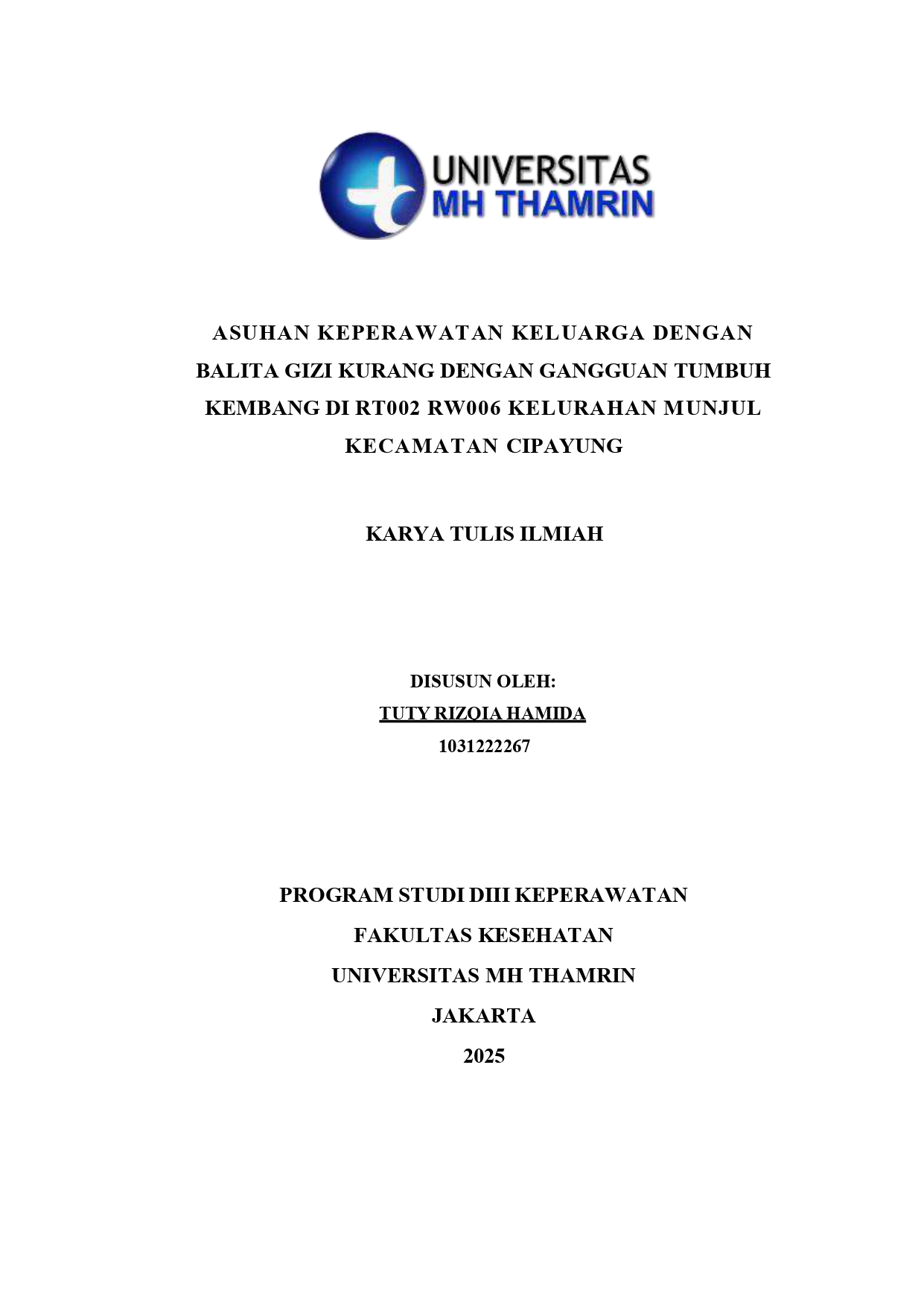 UNIVERSITAS
MH THAMRIN

ASUHAN KEPERAWATAN KELUARGA DENGAN BALITA GIZI KURANG DENGAN GANGGUAN TUMBUH KEMBANG DI RT002 RW006 KELURAHAN MUNJUL KECAMATAN CIPAYUNG

KARYA TULIS ILMIAH

DISUSUN OLEH:
TUTY RIZQIA HAMIDA
1031222267

PROGRAM STUDI DIII KEPERAWATAN
FAKULTAS KESEHATAN
UNIVERSITAS MH THAMRIN
JAKARTA
2025